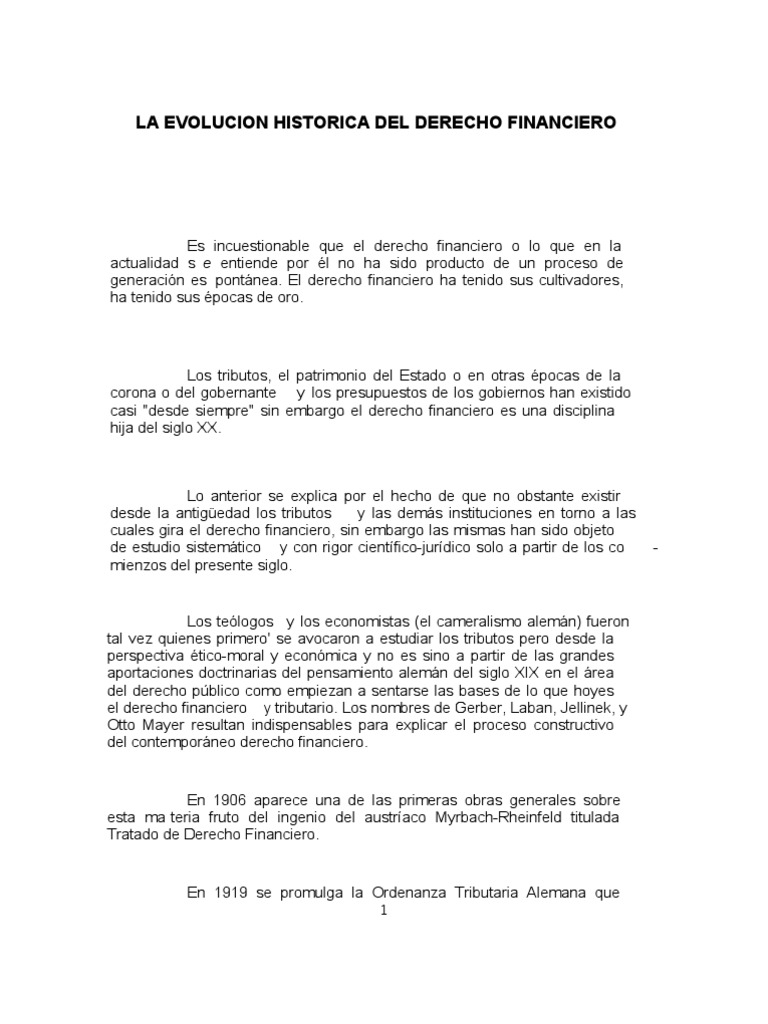 LA EVOLUCION HISTORICA DEL DERECHO FINANCIERO

Es incuestionable que el derecho financiero o lo que en la actualidad s e entiende por él no ha sido producto de un proceso de generación es pontánea. El derecho financiero ha tenido sus cultivadores, ha tenido sus épocas de oro.

Los tributos, el patrimonio del Estado o en otras épocas de la corona o del gobernante y los presupuestos de los gobiernos han existido casi "desde siempre" sin embargo el derecho financiero es una disciplina hija del siglo XX.

Lo anterior se explica por el hecho de que no obstante existir desde la antigüedad los tributos y las demás instituciones en torno a las cuales gira el derecho financiero, sin embargo las mismas han sido objeto de estudio sistemático y con rigor científico-jurídico solo a partir de los co - mienzos del presente siglo.

Los teólogos y los economistas (el cameralismo alemán) fueron tal vez quienes primero' se avocaron a estudiar los tributos pero desde la perspectiva ético-moral y económica y no es sino a partir de las grandes aportaciones doctrinarias del pensamiento alemán del siglo XIX en el área del derecho público como empiezan a sentarse las bases de lo que hoyes el derecho financiero y tributario. Los nombres de Gerber, Laban, Jellinek, y Otto Mayer resultan indispensables para explicar el proceso constructivo del contemporáneo derecho financiero.

En 1906 aparece una de las primeras obras generales sobre esta ma teria fruto del ingenio del austríaco Myrbach-Rheinfeld titulada Tratado de Derecho Financiero.

En 1919 se promulga la Ordenanza Tributaria Alemana que
1